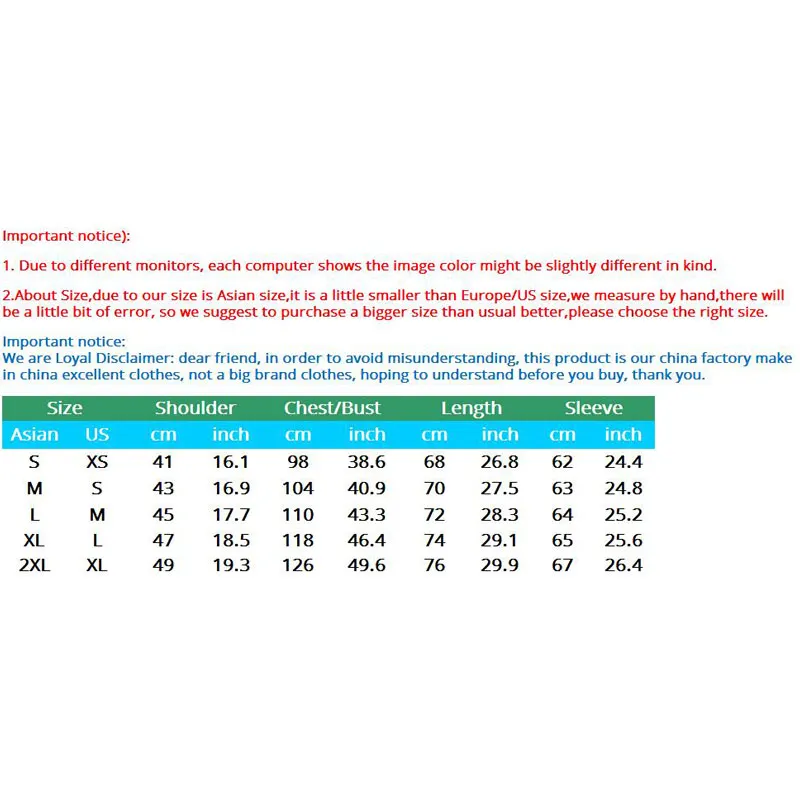 Important notice):

1. Due to different monitors, each computer shows the image color might be slightly different in kind.

2.About Size,due to our size is Asian size,it is a little smaller than Europe/US size,we measure by hand,there will be a little bit of error, so we suggest to purchase a bigger size than usual better,please choose the right size.

Important notice:
We are Loyal Disclaimer: dear friend, in order to avoid misunderstanding, this product is our china factory make in china excellent clothes, not a big brand clothes, hoping to understand before you buy, thank you.

| Size | | Shoulder | | Chest/Bust | | Length | | Sleeve | |
|---|---|---|---|---|---|---|---|---|---|
| Asian | US | cm | inch | cm | inch | cm | inch | cm | inch |
| S | XS | 41 | 16.1 | 98 | 38.6 | 68 | 26.8 | 62 | 24.4 |
| M | S | 43 | 16.9 | 104 | 40.9 | 70 | 27.5 | 63 | 24.8 |
| L | M | 45 | 17.7 | 110 | 43.3 | 72 | 28.3 | 64 | 25.2 |
| XL | L | 47 | 18.5 | 118 | 46.4 | 74 | 29.1 | 65 | 25.6 |
| 2XL | XL | 49 | 19.3 | 126 | 49.6 | 76 | 29.9 | 67 | 26.4 |